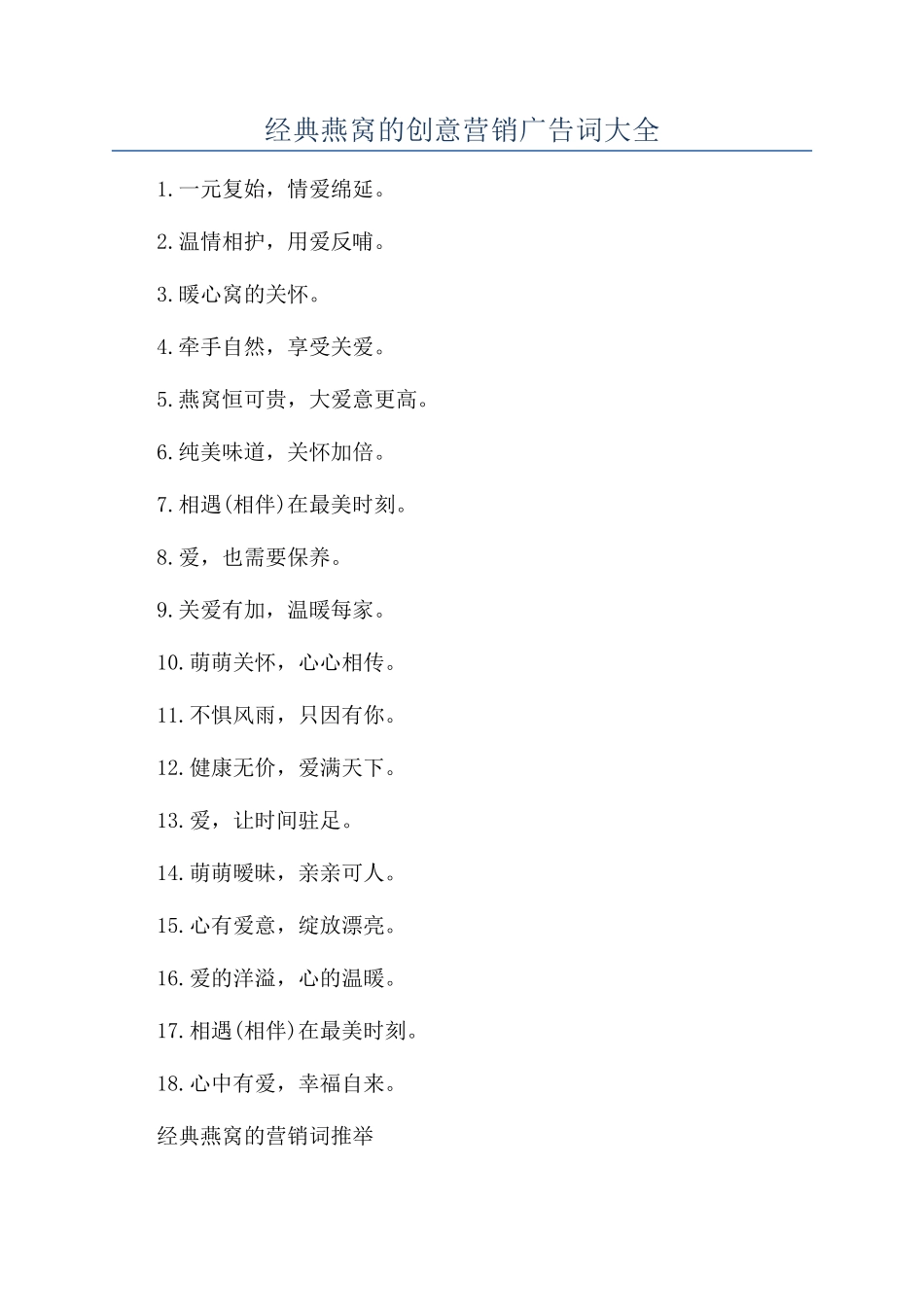 经典燕窝的创意营销广告词大全

1.一元复始，情爱绵延。

2.温情相护，用爱反哺。

3.暖心窝的关怀。

4.牵手自然，享受关爱。

5.燕窝恒可贵，大爱意更高。

6.纯美味道，关怀加倍。

7.相遇(相伴)在最美时刻。

8.爱，也需要保养。

9.关爱有加，温暖每家。

10.萌萌关怀，心心相传。

11.不惧风雨，只因有你。

12.健康无价，爱满天下。

13.爱，让时间驻足。

14.萌萌暧昧，亲亲可人。

15.心有爱意，绽放漂亮。

16.爱的洋溢，心的温暖。

17.相遇(相伴)在最美时刻。

18.心中有爱，幸福自来。

经典燕窝的营销词推举